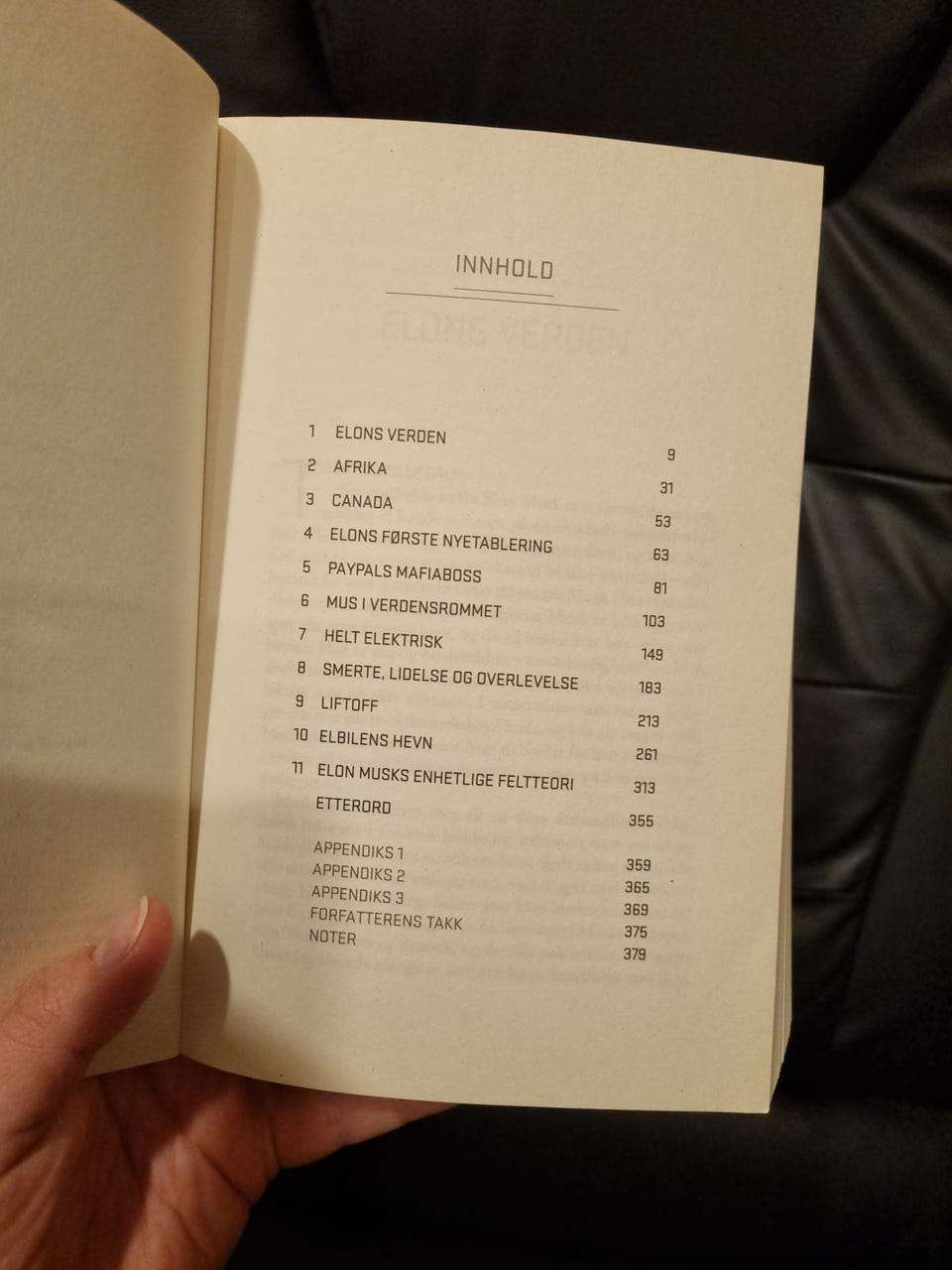 INNHOLD

1 ELONS VERDEN 9
2 AFRIKA 31
3 CANADA 53
4 ELONS FØRSTE NYETABLERING 63
5 PAYPALS MAFIABOSS 81
6 MUS I VERDENSROMMET 103
7 HELT ELEKTRISK 149
8 SMERTE, LIDELSE OG OVERLEVELSE 183
9 LIFTOFF 213
10 ELBILENS HEVN 261
11 ELON MUSKS ENHETLIGE FELTTEORI 313
ETTERORD 355

APPENDIKS 1 359
APPENDIKS 2 365
APPENDIKS 3 369
FORFATTERENS TAKK 375
NOTER 379